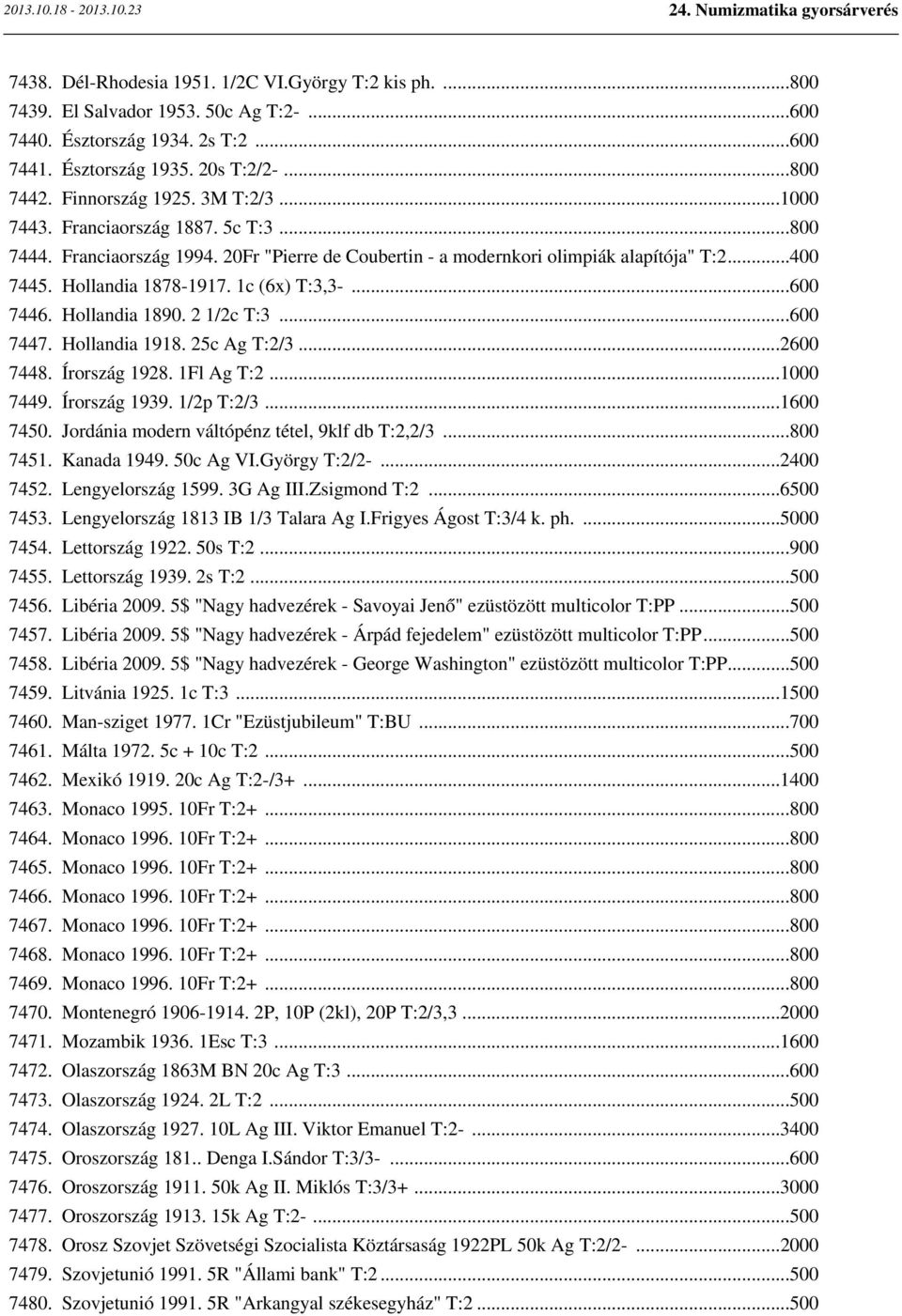 2013.10.18 - 2013.10.23

24. Numizmatika gyorsárverés

7438. Dél-Rhodesia 1951. 1/2C VI.György T:2 kis ph. ...800
7439. El Salvador 1953. 50c Ag T:2- ...600
7440. Észtország 1934. 2s T:2 ...600
7441. Észtország 1935. 20s T:2/2- ...800
7442. Finnország 1925. 3M T:2/3 ...1000
7443. Franciaország 1887. 5c T:3 ...800
7444. Franciaország 1994. 20Fr "Pierre de Coubertin - a modernkori olimpiák alapítója" T:2...400
7445. Hollandia 1878-1917. 1c (6x) T:3,3- ...600
7446. Hollandia 1890. 2 1/2c T:3 ...600
7447. Hollandia 1918. 25c Ag T:2/3 ...2600
7448. Írország 1928. 1Fl Ag T:2 ...1000
7449. Írország 1939. 1/2p T:2/3 ...1600
7450. Jordánia modern váltópénz tétel, 9klf db T:2,2/3 ...800
7451. Kanada 1949. 50c Ag VI.György T:2/2- ...2400
7452. Lengyelország 1599. 3G Ag III.Zsigmond T:2 ...6500
7453. Lengyelország 1813 IB 1/3 Talara Ag I.Frigyes Ágost T:3/4 k. ph. ...5000
7454. Lettország 1922. 50s T:2 ...900
7455. Lettország 1939. 2s T:2 ...500
7456. Libéria 2009. 5$ "Nagy hadvezérek - Savoyai Jenő" ezüstözött multicolor T:PP ...500
7457. Libéria 2009. 5$ "Nagy hadvezérek - Árpád fejedelem" ezüstözött multicolor T:PP...500
7458. Libéria 2009. 5$ "Nagy hadvezérek - George Washington" ezüstözött multicolor T:PP...500
7459. Litvánia 1925. 1c T:3 ...1500
7460. Man-sziget 1977. 1Cr "Ezüstjubileum" T:BU ...700
7461. Málta 1972. 5c + 10c T:2 ...500
7462. Mexikó 1919. 20c Ag T:2-/3+ ...1400
7463. Monaco 1995. 10Fr T:2+ ...800
7464. Monaco 1996. 10Fr T:2+ ...800
7465. Monaco 1996. 10Fr T:2+ ...800
7466. Monaco 1996. 10Fr T:2+ ...800
7467. Monaco 1996. 10Fr T:2+ ...800
7468. Monaco 1996. 10Fr T:2+ ...800
7469. Monaco 1996. 10Fr T:2+ ...800
7470. Montenegró 1906-1914. 2P, 10P (2kl), 20P T:2/3,3 ...2000
7471. Mozambik 1936. 1Esc T:3 ...1600
7472. Olaszország 1863M BN 20c Ag T:3 ...600
7473. Olaszország 1924. 2L T:2 ...500
7474. Olaszország 1927. 10L Ag III. Viktor Emanuel T:2- ...3400
7475. Oroszország 181.. Denga I.Sándor T:3/3- ...600
7476. Oroszország 1911. 50k Ag II. Miklós T:3/3+ ...3000
7477. Oroszország 1913. 15k Ag T:2- ...500
7478. Orosz Szovjet Szövetségi Szocialista Köztársaság 1922PL 50k Ag T:2/2- ...2000
7479. Szovjetunió 1991. 5R "Állami bank" T:2 ...500
7480. Szovjetunió 1991. 5R "Arkangyal székesegyház" T:2 ...500